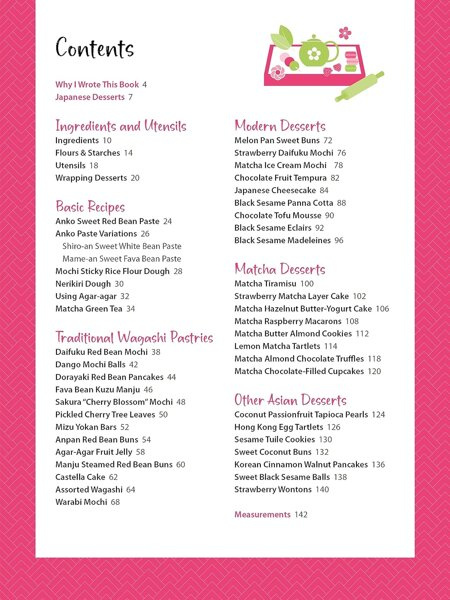 Contents

Why I Wrote This Book 4
Japanese Desserts 7

Ingredients and Utensils
Ingredients 10
Flours & Starches 14
Utensils 18
Wrapping Desserts 20

Basic Recipes
Anko Sweet Red Bean Paste 24
Anko Paste Variations 26
Shiro-an Sweet White Bean Paste
Mame-an Sweet Fava Bean Paste
Mochi Sticky Rice Flour Dough 28
Nerikiri Dough 30
Using Agar-agar 32
Matcha Green Tea 34

Traditional Wagashi Pastries
Daifuku Red Bean Mochi 38
Dango Mochi Balls 42
Dorayaki Red Bean Pancakes 44
Fava Bean Kuzu Manju 46
Sakura "Cherry Blossom" Mochi 48
Pickled Cherry Tree Leaves 50
Mizu Yokan Bars 52
Anpan Red Bean Buns 54
Agar-Agar Fruit Jelly 58
Manju Steamed Red Bean Buns 60
Castella Cake 62
Assorted Wagashi 64
Warabi Mochi 68

Modern Desserts
Melon Pan Sweet Buns 72
Strawberry Daifuku Mochi 76
Matcha Ice Cream Mochi 78
Chocolate Fruit Tempura 82
Japanese Cheesecake 84
Black Sesame Panna Cotta 88
Chocolate Tofu Mousse 90
Black Sesame Eclairs 92
Black Sesame Madeleines 96

Matcha Desserts
Matcha Tiramisu 100
Strawberry Matcha Layer Cake 102
Matcha Hazelnut Butter-Yogurt Cake 106
Matcha Raspberry Macarons 108
Matcha Butter Almond Cookies 112
Lemon Matcha Tartlets 114
Matcha Almond Chocolate Truffles 118
Matcha Chocolate-Filled Cupcakes 120

Other Asian Desserts
Coconut Passionfruit Tapioca Pearls 124
Hong Kong Egg Tartlets 126
Sesame Tuile Cookies 130
Sweet Coconut Buns 132
Korean Cinnamon Walnut Pancakes 136
Sweet Black Sesame Balls 138
Strawberry Wontons 140

Measurements 142